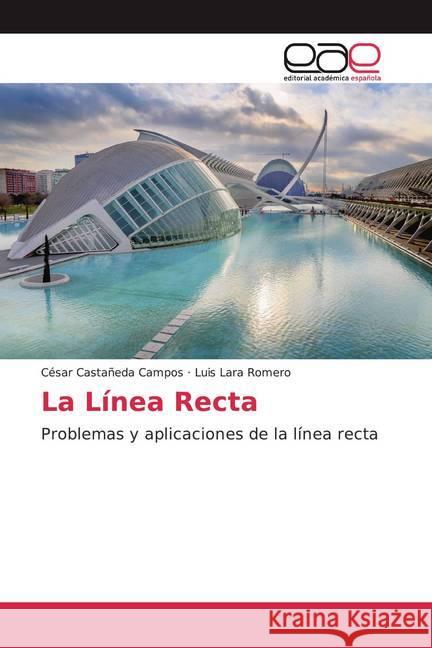 eae
editorial académica española

César Castañeda Campos · Luis Lara Romero

La Línea Recta

Problemas y aplicaciones de la línea recta

Kraina Książek